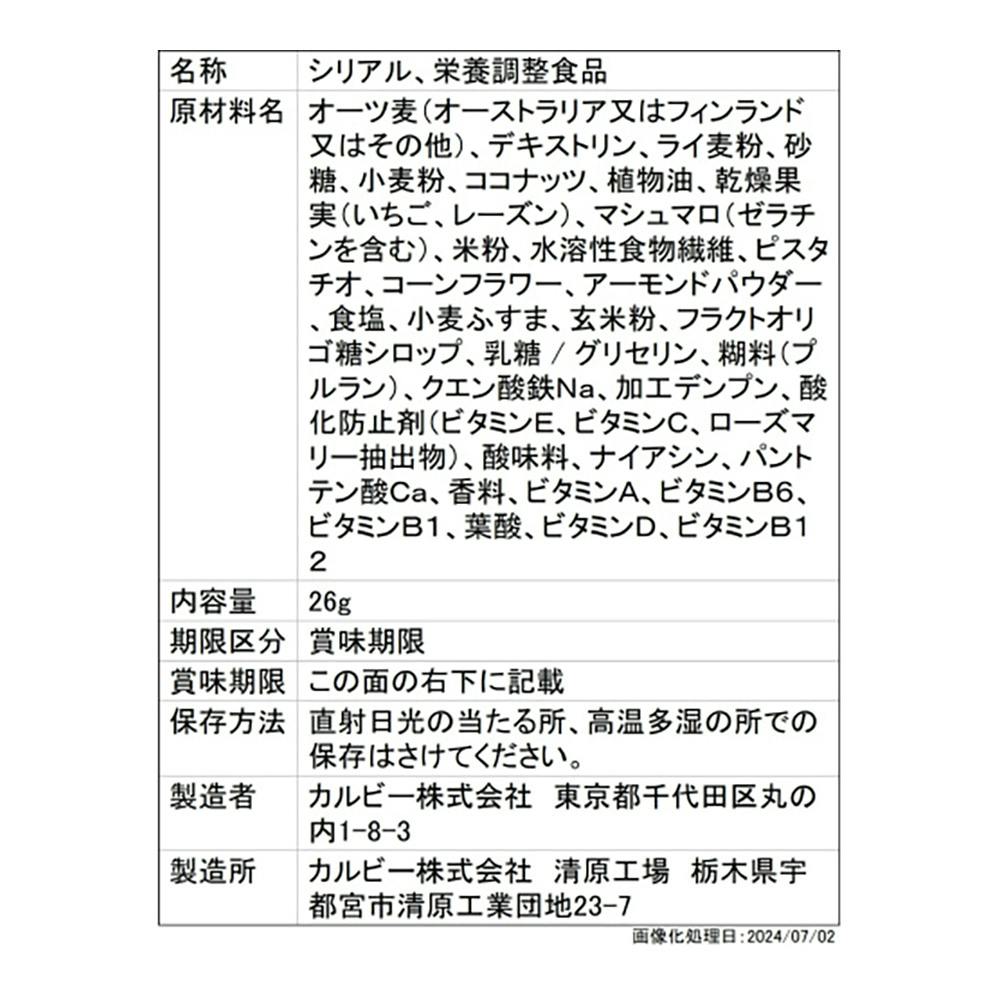 | 名称 | シリアル、栄養調整食品 |
|---|---|
| 原材料名 | オーツ麦（オーストラリア又はフィンランド又はその他）、デキストリン、ライ麦粉、砂糖、小麦粉、ココナッツ、植物油、乾燥果実（いちご、レーズン）、マシュマロ（ゼラチンを含む）、米粉、水溶性食物繊維、ピスタチオ、コーンフラワー、アーモンドパウダー、食塩、小麦ふすま、玄米粉、フラクトオリゴ糖シロップ、乳糖 / グリセリン、糊料（プルラン）、クエン酸鉄Na、加工デンプン、酸化防止剤（ビタミンE、ビタミンC、ローズマリー抽出物）、酸味料、ナイアシン、パントテン酸Ca、香料、ビタミンA、ビタミンB6、ビタミンB1、葉酸、ビタミンD、ビタミンB12 |
| 内容量 | 26g |
| 期限区分 | 賞味期限 |
| 賞味期限 | この面の右下に記載 |
| 保存方法 | 直射日光の当たる所、高温多湿の所での保存はさけてください。 |
| 製造者 | カルビー株式会社　東京都千代田区丸の内1-8-3 |
| 製造所 | カルビー株式会社　清原工場　栃木県宇都宮市清原工業団地23-7 |

画像化処理日：2024/07/02